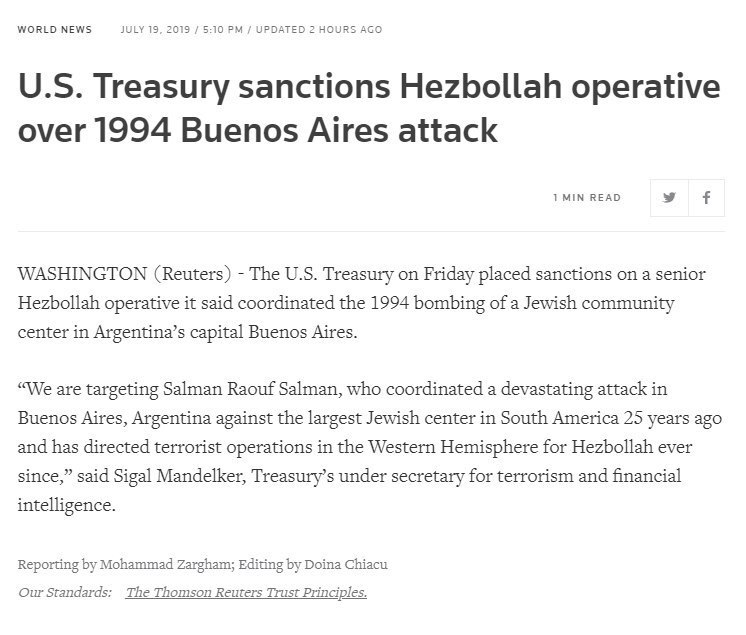 WORLD NEWS JULY 19, 2019 / 5:10 PM / UPDATED 2 HOURS AGO

U.S. Treasury sanctions Hezbollah operative over 1994 Buenos Aires attack

1 MIN READ

WASHINGTON (Reuters) - The U.S. Treasury on Friday placed sanctions on a senior Hezbollah operative it said coordinated the 1994 bombing of a Jewish community center in Argentina's capital Buenos Aires.

"We are targeting Salman Raouf Salman, who coordinated a devastating attack in Buenos Aires, Argentina against the largest Jewish center in South America 25 years ago and has directed terrorist operations in the Western Hemisphere for Hezbollah ever since," said Sigal Mandelker, Treasury's under secretary for terrorism and financial intelligence.

Reporting by Mohammad Zargham; Editing by Doina Chiacu

Our Standards: The Thomson Reuters Trust Principles.